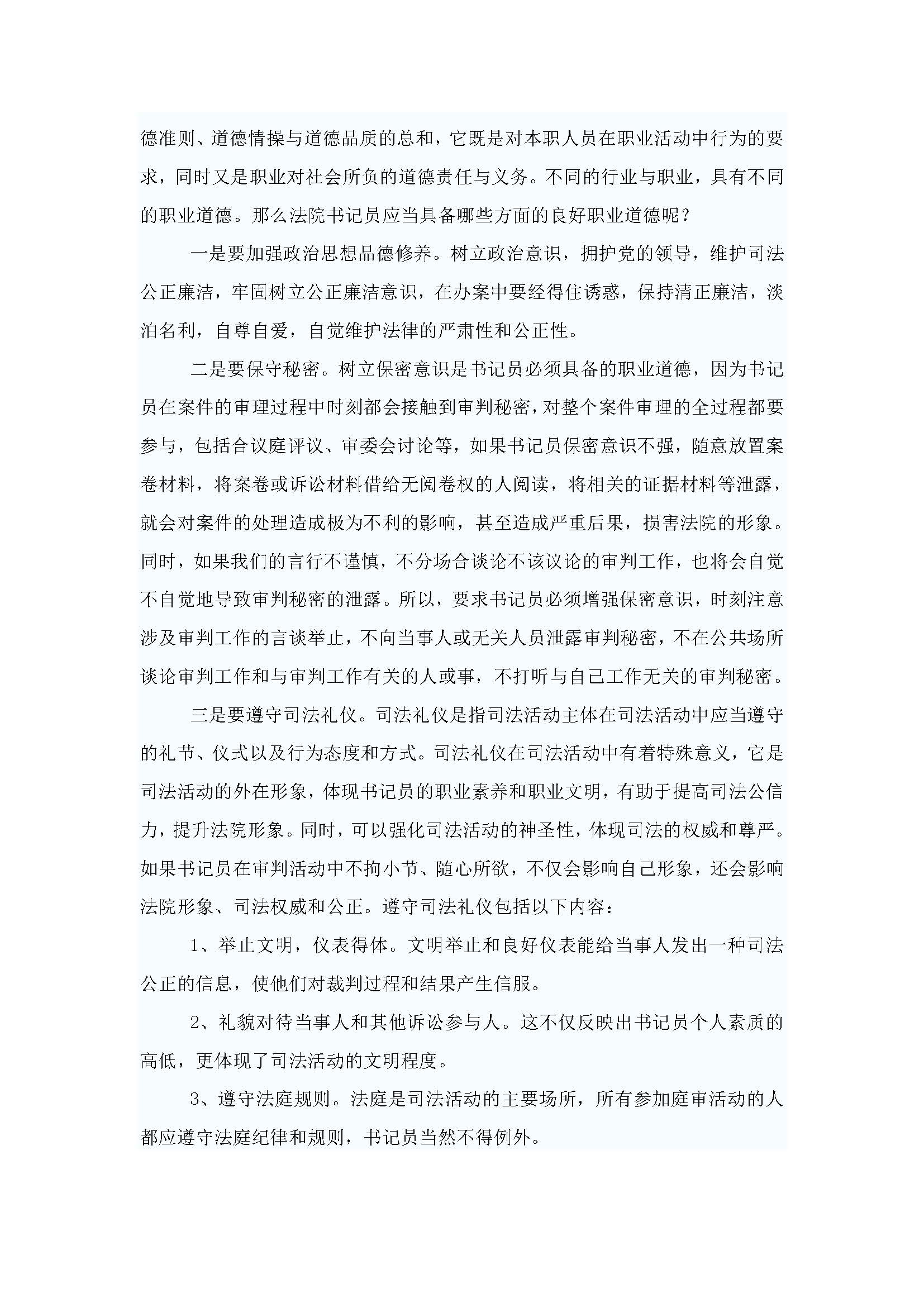 德准则、道德情操与道德品质的总和，它既是对本职人员在职业活动中行为的要求，同时又是职业对社会所负的道德责任与义务。不同的行业与职业，具有不同的职业道德。那么法院书记员应当具备哪些方面的良好职业道德呢？

一是要加强政治思想品德修养。树立政治意识，拥护党的领导，维护司法公正廉洁，牢固树立公正廉洁意识，在办案中要经得住诱惑，保持清正廉洁，淡泊名利，自尊自爱，自觉维护法律的严肃性和公正性。

二是要保守秘密。树立保密意识是书记员必须具备的职业道德，因为书记员在案件的审理过程中时刻都会接触到审判秘密，对整个案件审理的全过程都要参与，包括合议庭评议、审委会讨论等，如果书记员保密意识不强，随意放置案卷材料，将案卷或诉讼材料借给无阅卷权的人阅读，将相关的证据材料等泄露，就会对案件的处理造成极为不利的影响，甚至造成严重后果，损害法院的形象。同时，如果我们的言行不谨慎，不分场合谈论不该议论的审判工作，也将会自觉不自觉地导致审判秘密的泄露。所以，要求书记员必须增强保密意识，时刻注意涉及审判工作的言谈举止，不向当事人或无关人员泄露审判秘密，不在公共场所谈论审判工作和与审判工作有关的人或事，不打听与自己工作无关的审判秘密。

三是要遵守司法礼仪。司法礼仪是指司法活动主体在司法活动中应当遵守的礼节、仪式以及行为态度和方式。司法礼仪在司法活动中有着特殊意义，它是司法活动的外在形象，体现书记员的职业素养和职业文明，有助于提高司法公信力，提升法院形象。同时，可以强化司法活动的神圣性，体现司法的权威和尊严。如果书记员在审判活动中不拘小节、随心所欲，不仅会影响自己形象，还会影响法院形象、司法权威和公正。遵守司法礼仪包括以下内容：

1、举止文明，仪表得体。文明举止和良好仪表能给当事人发出一种司法公正的信息，使他们对裁判过程和结果产生信服。

2、礼貌对待当事人和其他诉讼参与人。这不仅反映出书记员个人素质的高低，更体现了司法活动的文明程度。

3、遵守法庭规则。法庭是司法活动的主要场所，所有参加庭审活动的人都应遵守法庭纪律和规则，书记员当然不得例外。